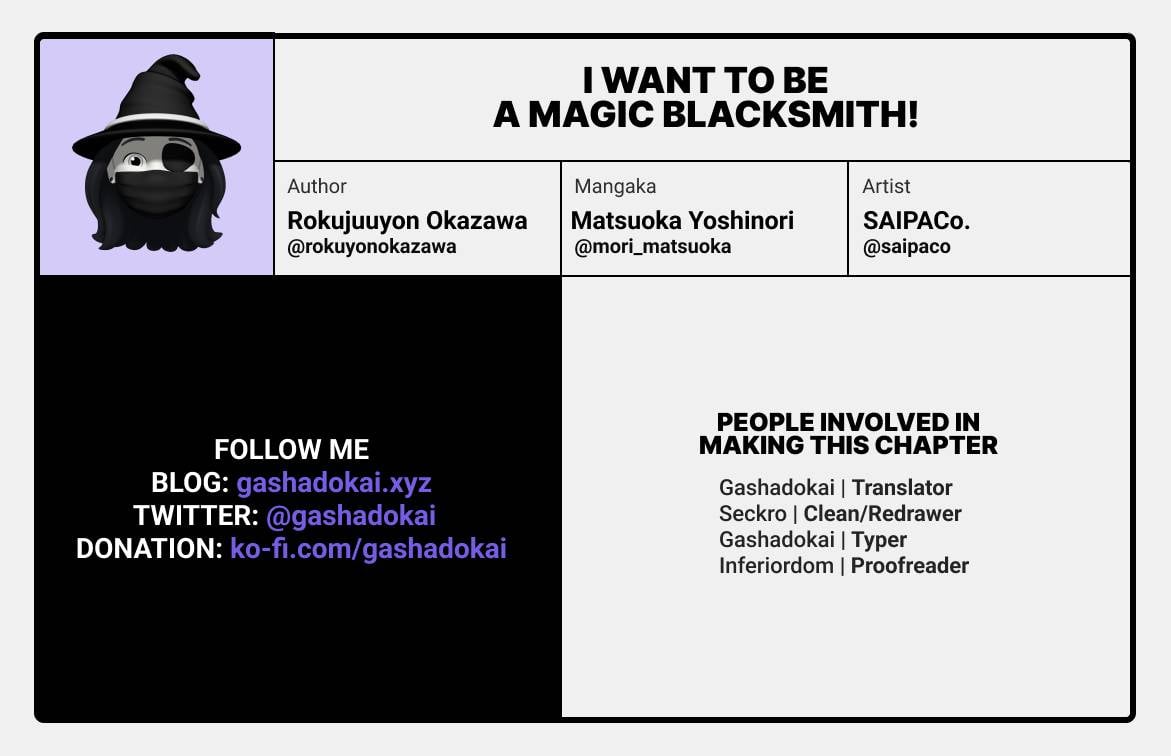 I WANT TO BE
A MAGIC BLACKSMITH!

Author
Rokujuuyon Okazawa
@rokuyonokazawa

Mangaka
Matsuoka Yoshinori
@mori_matsuoka

Artist
SAIPACo.
@saipaco

FOLLOW ME
BLOG: gashadokai.xyz
TWITTER: @gashadokai
DONATION: ko-fi.com/gashadokai

PEOPLE INVOLVED IN
MAKING THIS CHAPTER

Gashadokai | Translator
Seckro | Clean/Redrawer
Gashadokai | Typer
Inferiordom | Proofreader